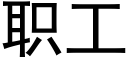 职工